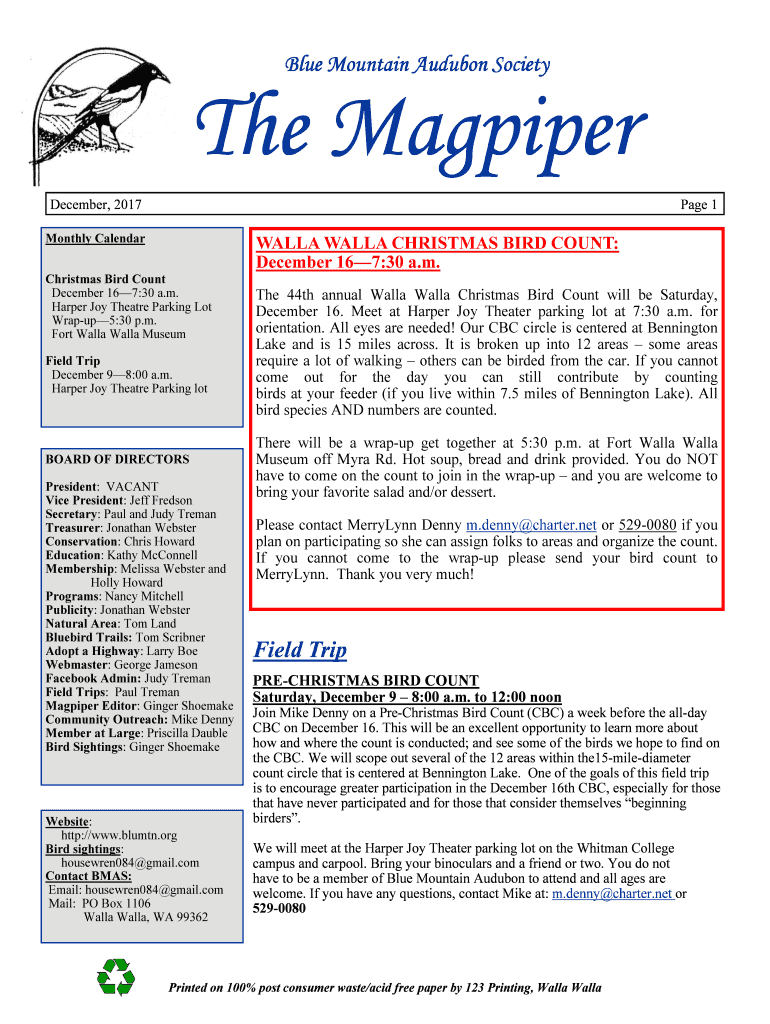 Blue Mountain Audubon Society

The Magpiper

December, 2017

Page 1

Monthly Calendar

Christmas Bird Count
December 16—7:30 a.m.
Harper Joy Theatre Parking Lot
Wrap-up—5:30 p.m.
Fort Walla Walla Museum

Field Trip
December 9—8:00 a.m.
Harper Joy Theatre Parking lot

BOARD OF DIRECTORS

President: VACANT
Vice President: Jeff Fredson
Secretary: Paul and Judy Treman
Treasurer: Jonathan Webster
Conservation: Chris Howard
Education: Kathy McConnell
Membership: Melissa Webster and Holly Howard
Programs: Nancy Mitchell
Publicity: Jonathan Webster
Natural Area: Tom Land
Bluebird Trails: Tom Scribner
Adopt a Highway: Larry Boe
Webmaster: George Jameson
Facebook Admin: Judy Treman
Field Trips: Paul Treman
Magpiper Editor: Ginger Shoemake
Community Outreach: Mike Denny
Member at Large: Priscilla Dauble
Bird Sightings: Ginger Shoemake

Website:
http://www.blumtn.org
Bird sightings:
housewren084@gmail.com
Contact BMAS:
Email: housewren084@gmail.com
Mail: PO Box 1106
Walla Walla, WA 99362

WALLA WALLA CHRISTMAS BIRD COUNT:
December 16—7:30 a.m.

The 44th annual Walla Walla Christmas Bird Count will be Saturday, December 16. Meet at Harper Joy Theater parking lot at 7:30 a.m. for orientation. All eyes are needed! Our CBC circle is centered at Bennington Lake and is 15 miles across. It is broken up into 12 areas – some areas require a lot of walking – others can be birded from the car. If you cannot come out for the day you can still contribute by counting birds at your feeder (if you live within 7.5 miles of Bennington Lake). All bird species AND numbers are counted.

There will be a wrap-up get together at 5:30 p.m. at Fort Walla Walla Museum off Myra Rd. Hot soup, bread and drink provided. You do NOT have to come on the count to join in the wrap-up – and you are welcome to bring your favorite salad and/or dessert.

Please contact MerryLynn Denny m.denny@charter.net or 529-0080 if you plan on participating so she can assign folks to areas and organize the count. If you cannot come to the wrap-up please send your bird count to MerryLynn. Thank you very much!

Field Trip

PRE-CHRISTMAS BIRD COUNT
Saturday, December 9 – 8:00 a.m. to 12:00 noon
Join Mike Denny on a Pre-Christmas Bird Count (CBC) a week before the all-day CBC on December 16. This will be an excellent opportunity to learn more about how and where the count is conducted; and see some of the birds we hope to find on the CBC. We will scope out several of the 12 areas within the15-mile-diameter count circle that is centered at Bennington Lake. One of the goals of this field trip is to encourage greater participation in the December 16th CBC, especially for those that have never participated and for those that consider themselves “beginning birders”.

We will meet at the Harper Joy Theater parking lot on the Whitman College campus and carpool. Bring your binoculars and a friend or two. You do not have to be a member of Blue Mountain Audubon to attend and all ages are welcome. If you have any questions, contact Mike at: m.denny@charter.net or 529-0080

Printed on 100% post consumer waste/acid free paper by 123 Printing, Walla Walla